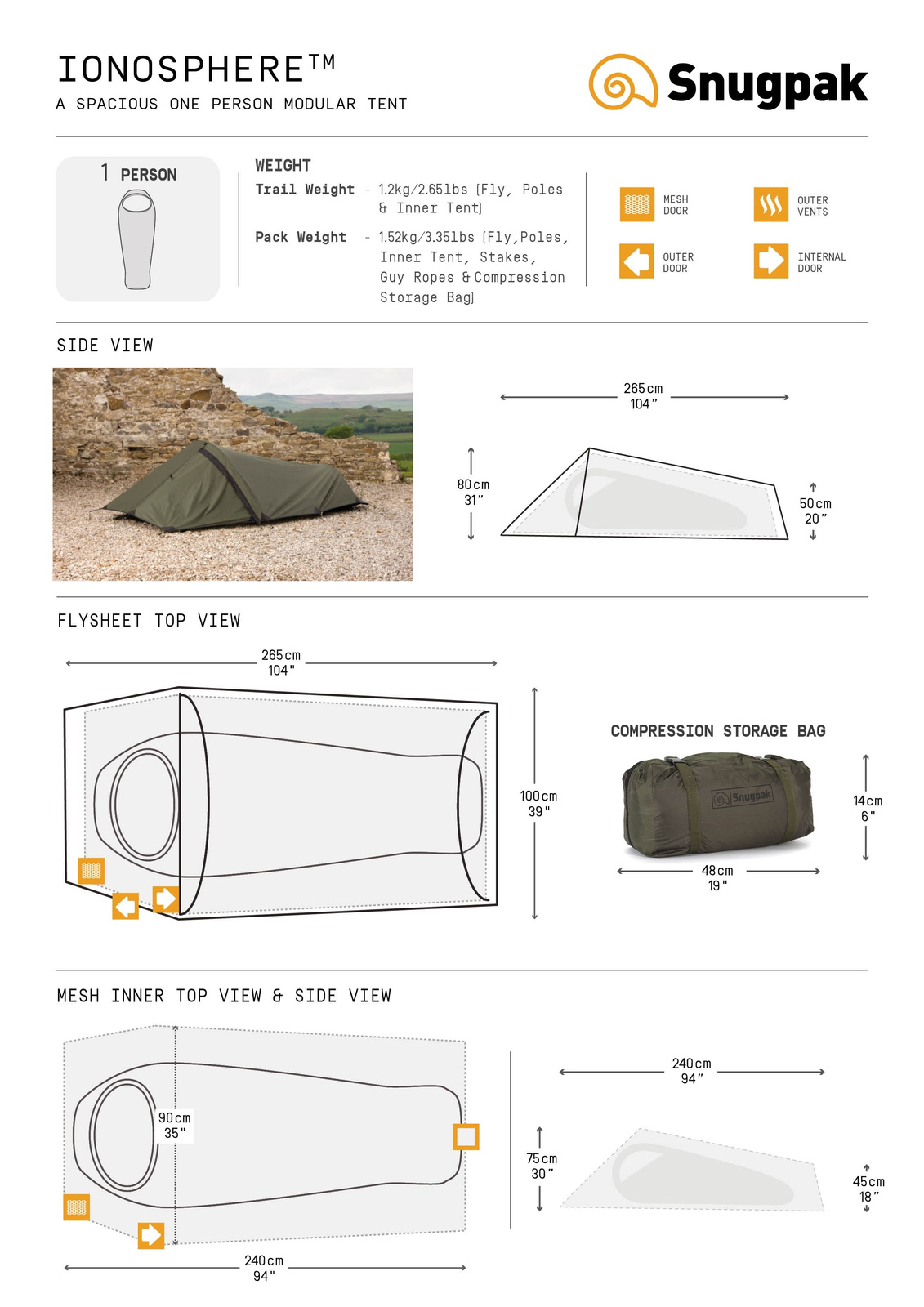 IONOSPHERE™
A SPACIOUS ONE PERSON MODULAR TENT

Snugpak

1 PERSON

WEIGHT
Trail Weight - 1.2kg/2.65lbs (Fly, Poles & Inner Tent)

Pack Weight - 1.52kg/3.35lbs (Fly,Poles, Inner Tent, Stakes, Guy Ropes & Compression Storage Bag)

MESH DOOR
OUTER VENTS
OUTER DOOR
INTERNAL DOOR

SIDE VIEW

265cm
104"
80cm
31"
50cm
20"

FLYSHEET TOP VIEW

265cm
104"
100cm
39"

COMPRESSION STORAGE BAG

Snugpak
14cm
6"
48cm
19"

MESH INNER TOP VIEW & SIDE VIEW

90cm
35"
240cm
94"
240cm
94"
75cm
30"
45cm
18"